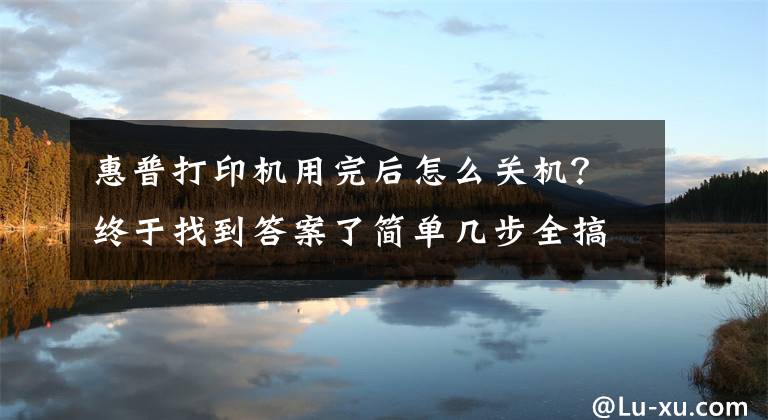 惠普打印机用完后怎么关机？终于找到答案了简单几步全搞

@Lu-xu.com